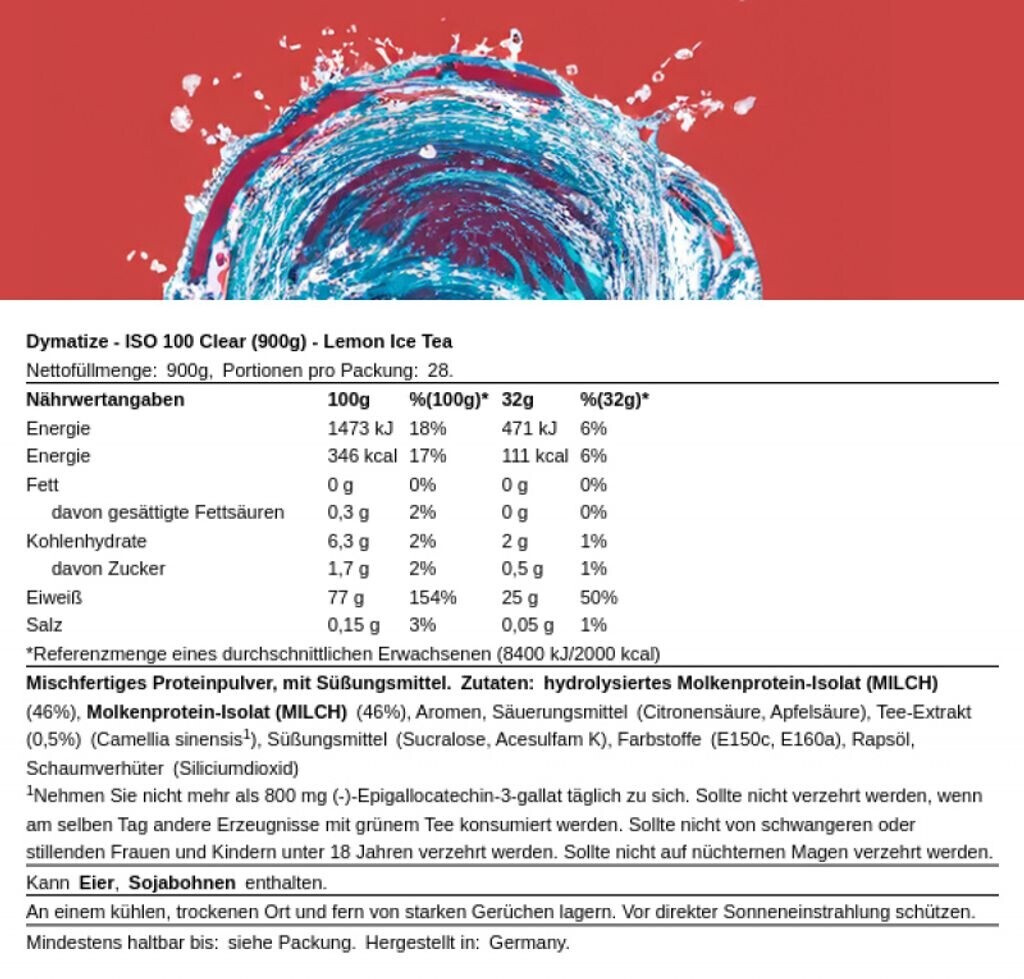 Dymatize - ISO 100 Clear (900g) - Lemon Ice Tea

Nettofüllmenge: 900g, Portionen pro Packung: 28.

| Nährwertangaben | 100g | %(100g)* | 32g | %(32g)* |
|---|---|---|---|---|
| Energie | 1473 kJ | 18% | 471 kJ | 6% |
| Energie | 346 kcal | 17% | 111 kcal | 6% |
| Fett | 0 g | 0% | 0 g | 0% |
| davon gesättigte Fettsäuren | 0,3 g | 2% | 0 g | 0% |
| Kohlenhydrate | 6,3 g | 2% | 2 g | 1% |
| davon Zucker | 1,7 g | 2% | 0,5 g | 1% |
| Eiweiß | 77 g | 154% | 25 g | 50% |
| Salz | 0,15 g | 3% | 0,05 g | 1% |

*Referenzmenge eines durchschnittlichen Erwachsenen (8400 kJ/2000 kcal)

Mischfertiges Proteinpulver, mit Süßungsmittel. Zutaten: hydrolysiertes Molkenprotein-Isolat (MILCH) (46%), Molkenprotein-Isolat (MILCH) (46%), Aromen, Säuerungsmittel (Citronensäure, Apfelsäure), Tee-Extrakt (0,5%) (Camellia sinensis$^1$), Süßungsmittel (Sucralose, Acesulfam K), Farbstoffe (E150c, E160a), Rapsöl, Schaumverhüter (Siliciumdioxid)

$^1$Nehmen Sie nicht mehr als 800 mg (-)-Epigallocatechin-3-gallat täglich zu sich. Sollte nicht verzehrt werden, wenn am selben Tag andere Erzeugnisse mit grünem Tee konsumiert werden. Sollte nicht von schwangeren oder stillenden Frauen und Kindern unter 18 Jahren verzehrt werden. Sollte nicht auf nüchternen Magen verzehrt werden.

Kann Eier, Sojabohnen enthalten.

An einem kühlen, trockenen Ort und fern von starken Gerüchen lagern. Vor direkter Sonneneinstrahlung schützen.

Mindestens haltbar bis: siehe Packung. Hergestellt in: Germany.